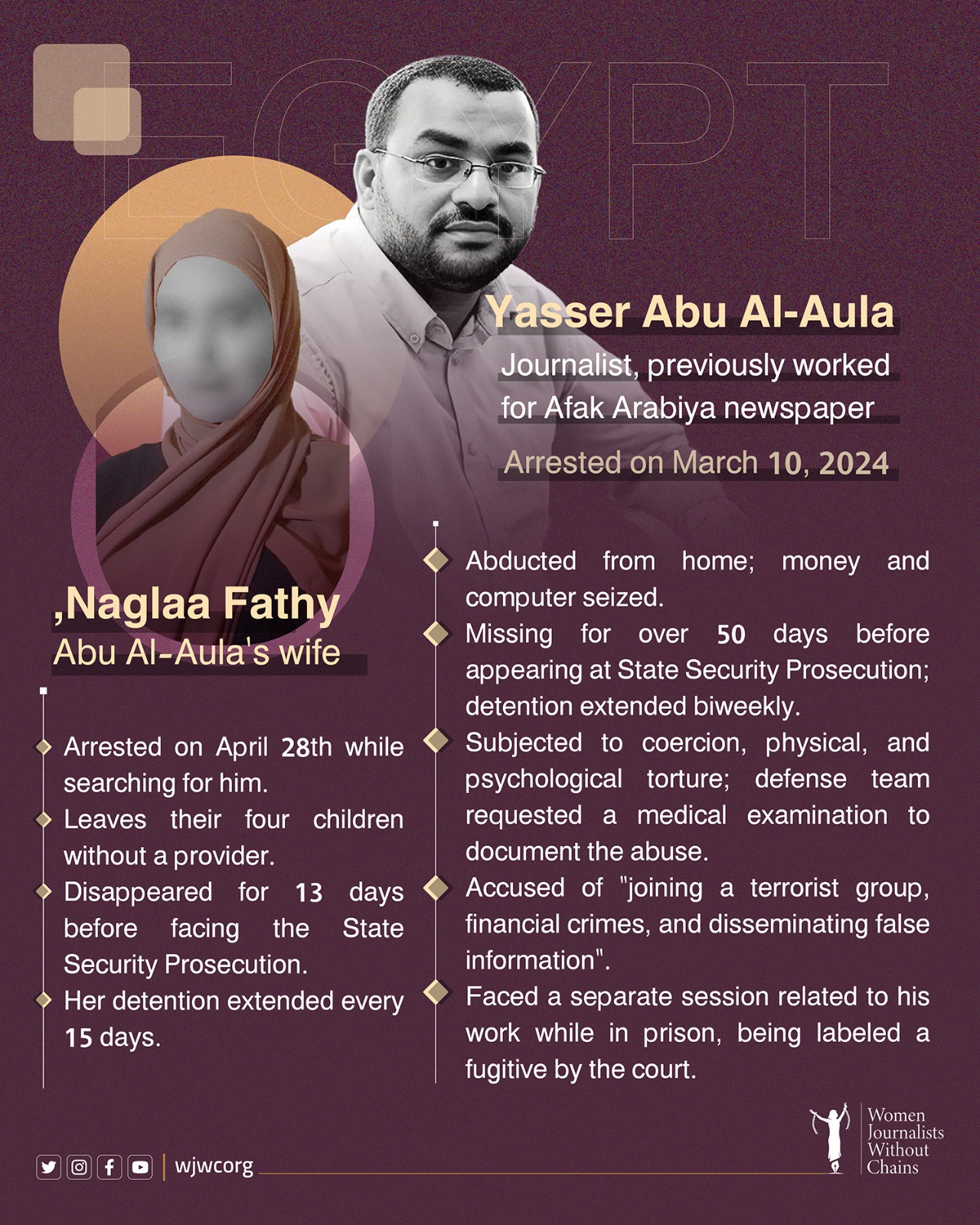 EGYPT

Yasser Abu Al-Aula

Journalist, previously worked for Afak Arabiya newspaper

Arrested on March 10, 2024

,Naglaa Fathy

Abu Al-Aula's wife

Arrested on April 28th while searching for him.

Leaves their four children without a provider.

Disappeared for 13 days before facing the State Security Prosecution.

Her detention extended every 15 days.

Abducted from home; money and computer seized.

Missing for over 50 days before appearing at State Security Prosecution; detention extended biweekly.

Subjected to coercion, physical, and psychological torture; defense team requested a medical examination to document the abuse.

Accused of "joining a terrorist group, financial crimes, and disseminating false information".

Faced a separate session related to his work while in prison, being labeled a fugitive by the court.

wjwcorg

Women Journalists Without Chains